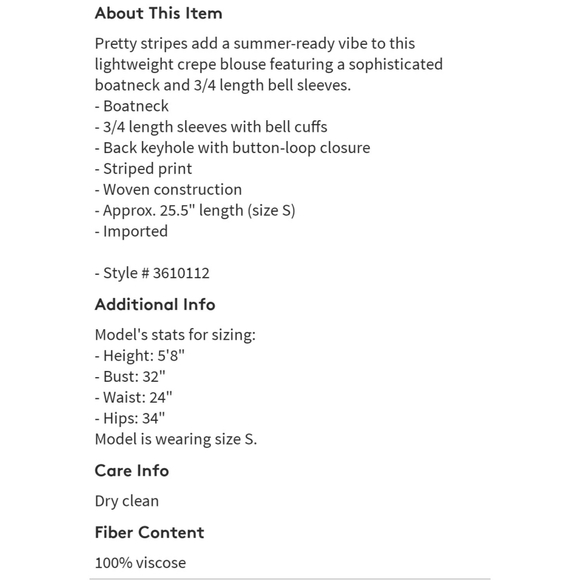 About This Item

Pretty stripes add a summer-ready vibe to this lightweight crepe blouse featuring a sophisticated boatneck and 3/4 length bell sleeves.
- Boatneck
- 3/4 length sleeves with bell cuffs
- Back keyhole with button-loop closure
- Striped print
- Woven construction
- Approx. 25.5" length (size S)
- Imported

- Style # 3610112

Additional Info

Model's stats for sizing:
- Height: 5'8"
- Bust: 32"
- Waist: 24"
- Hips: 34"
Model is wearing size S.

Care Info

Dry clean

Fiber Content

100% viscose